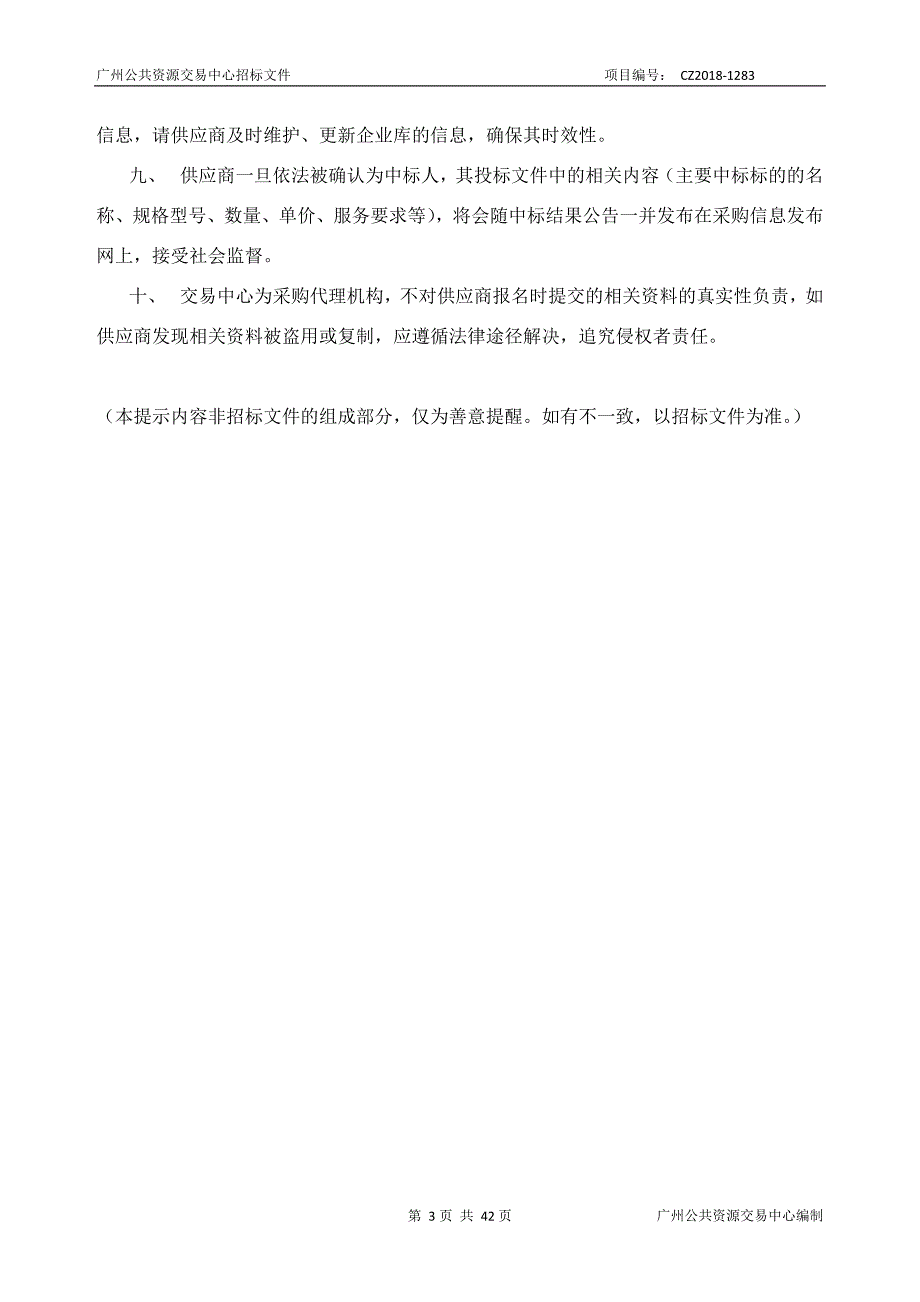 广州公共资源交易中心招标文件 项目编号： CZ2018-1283

信息，请供应商及时维护、更新企业库的信息，确保其时效性。

九、 供应商一旦依法被确认为中标人，其投标文件中的相关内容（主要中标标的的名称、规格型号、数量、单价、服务要求等），将会随中标结果公告一并发布在采购信息发布网上，接受社会监督。

十、 交易中心为采购代理机构，不对供应商报名时提交的相关资料的真实性负责，如供应商发现相关资料被盗用或复制，应遵循法律途径解决，追究侵权者责任。

（本提示内容非招标文件的组成部分，仅为善意提醒。如有不一致，以招标文件为准。）

第 3 页 共 42 页 广州公共资源交易中心编制